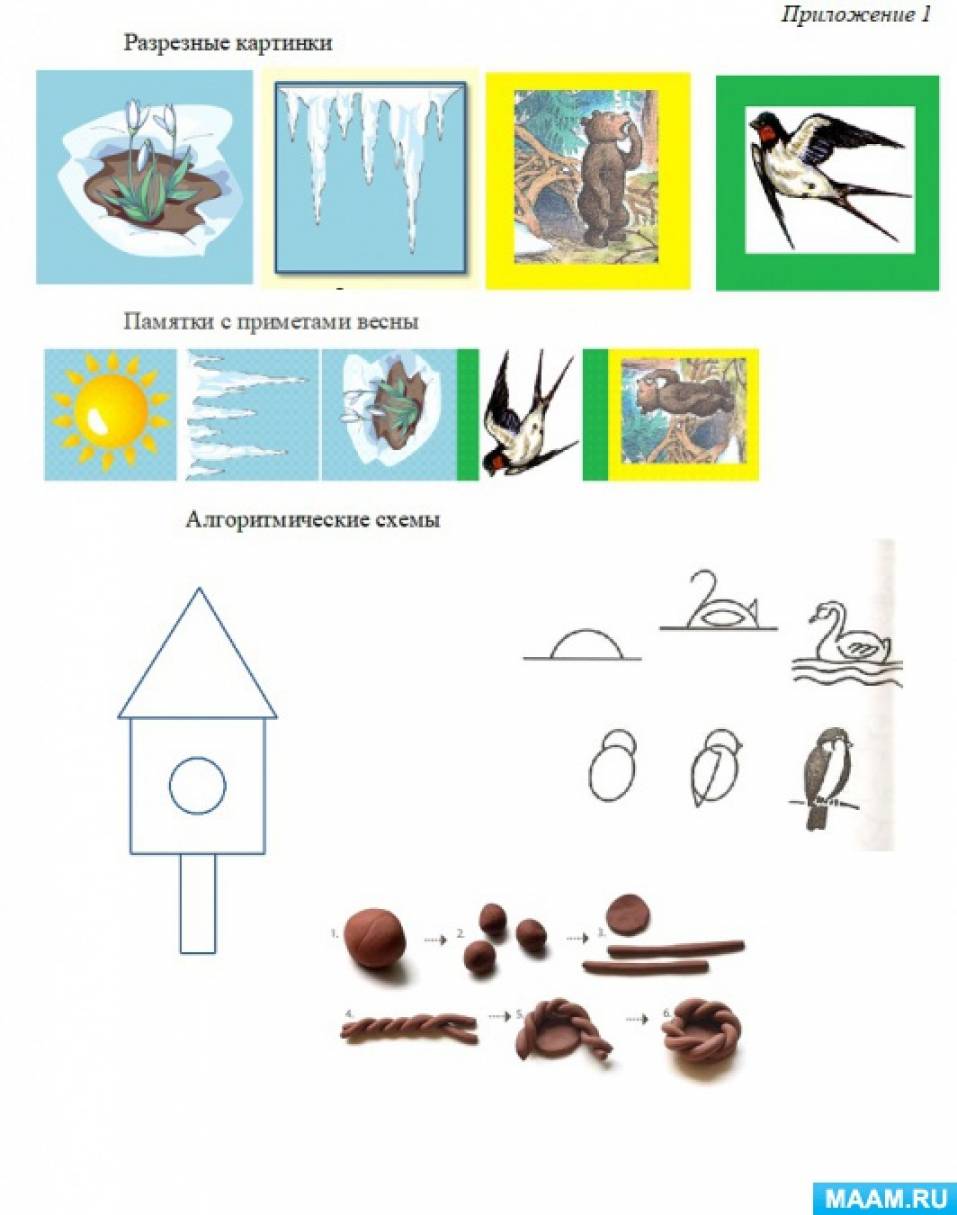 Приложение 1

Разрезные картинки

Памятки с приметами весны

Алгоритмические схемы

1.

2.

3.

4.

5.

6.

MAAM.RU